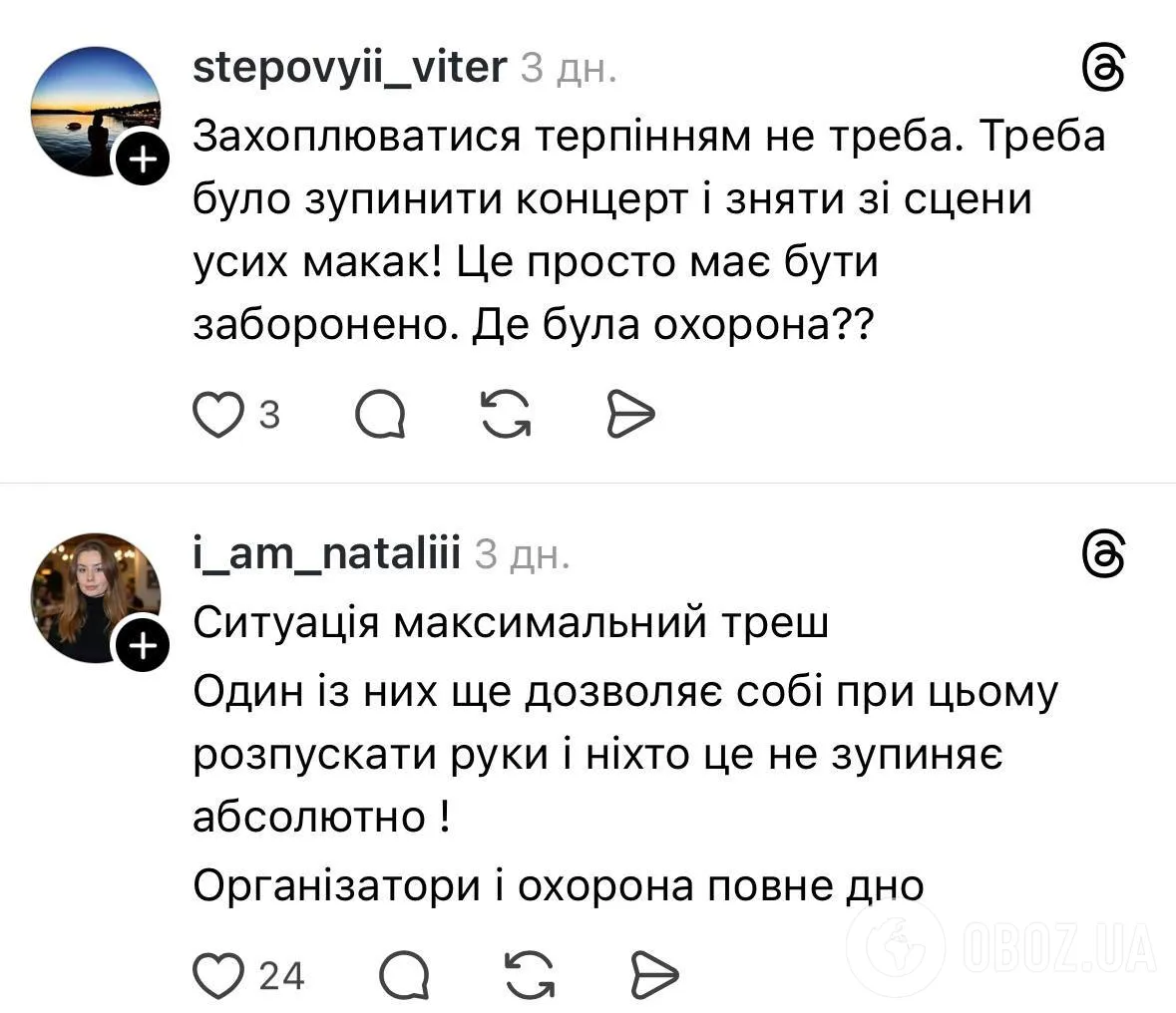 stepovyii_viter 3 дн.

Захоплюватися терпінням не треба. Треба було зупинити концерт і зняти зі сцени усих макак! Це просто має бути заборонено. Де була охорона??

3

i_am_nataliii 3 дн.

Ситуація максимальний треш

Один із них ще дозволяє собі при цьому розпускати руки і ніхто це не зупиняє абсолютно !

Організатори і охорона повне дно

24

OBOZ.UA